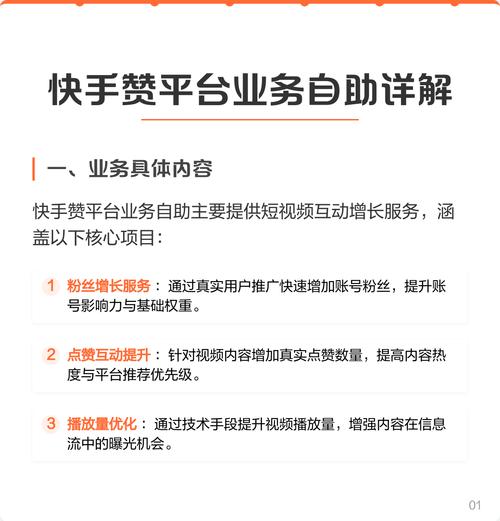 快手赞平台业务自助详解

一、业务具体内容

快手赞平台业务自助主要提供短视频互动增长服务，涵盖以下核心项目：

1 粉丝增长服务：通过真实用户推广快速增加账号粉丝，提升账号影响力与基础权重。

2 点赞互动提升：针对视频内容增加真实点赞数量，提高内容热度与平台推荐优先级。

3 播放量优化：通过技术手段提升视频播放量，增强内容在信息流中的曝光机会。

01